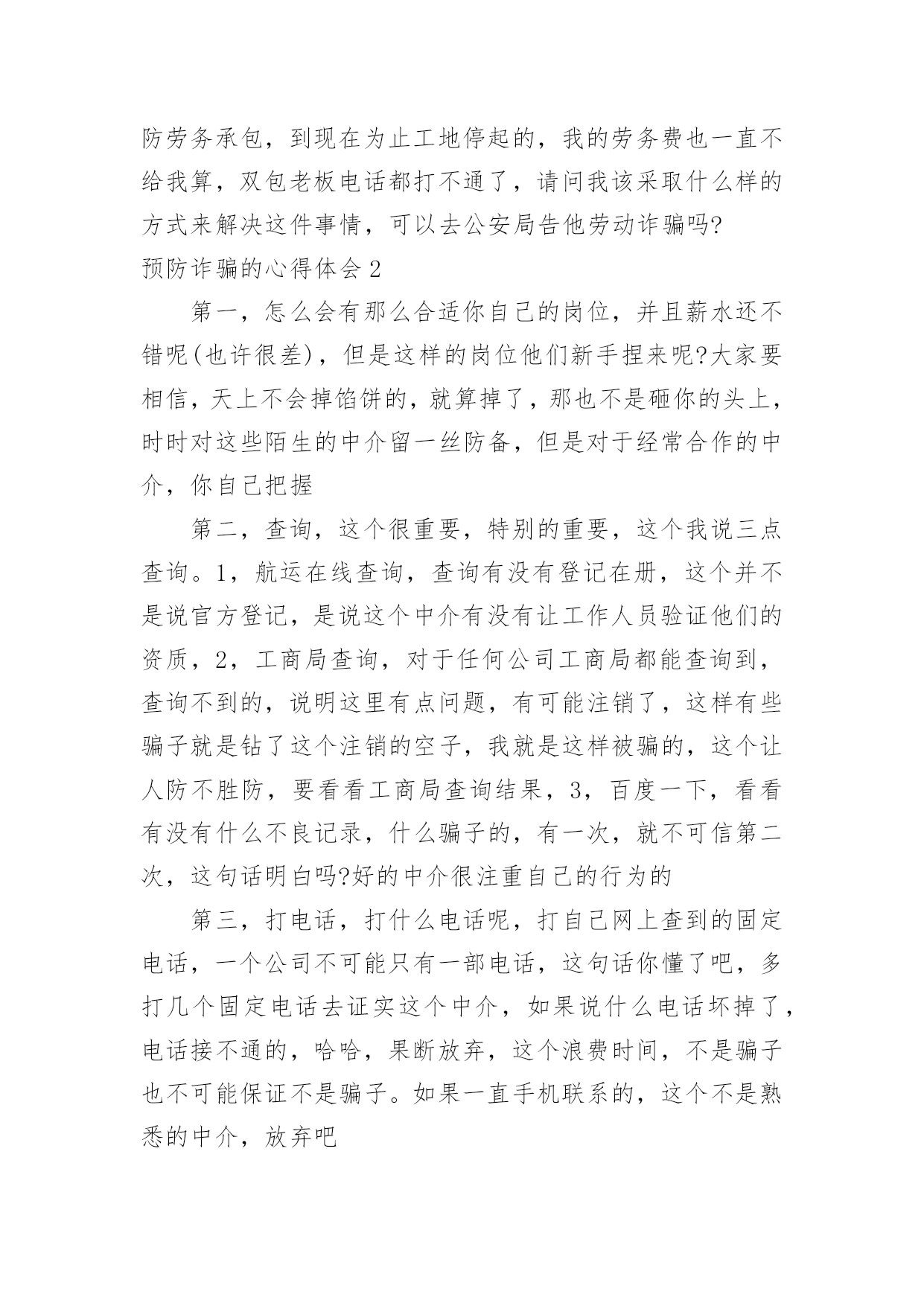 防劳务承包，到现在为止工地停起的，我的劳务费也一直不给我算，双包老板电话都打不通了，请问我该采取什么样的方式来解决这件事情，可以去公安局告他劳动诈骗吗?

预防诈骗的心得体会 2

第一，怎么会有那么合适你自己的岗位，并且薪水还不错呢(也许很差)，但是这样的岗位他们新手捏来呢?大家要相信，天上不会掉馅饼的，就算掉了，那也不是砸你的头上，时时对这些陌生的中介留一丝防备，但是对于经常合作的中介，你自己把握

第二，查询，这个很重要，特别的重要，这个我说三点查询。1，航运在线查询，查询有没有登记在册，这个并不是说官方登记，是说这个中介有没有让工作人员验证他们的资质，2，工商局查询，对于任何公司工商局都能查询到，查询不到的，说明这里有点问题，有可能注销了，这样有些骗子就是钻了这个注销的空子，我就是这样被骗的，这个让人防不胜防，要看看工商局查询结果，3，百度一下，看看有没有什么不良记录，什么骗子的，有一次，就不可信第二次，这句话明白吗?好的中介很注重自己的行为的

第三，打电话，打什么电话呢，打自己网上查到的固定电话，一个公司不可能只有一部电话，这句话你懂了吧，多打几个固定电话去证实这个中介，如果说什么电话坏掉了，电话接不通的，哈哈，果断放弃，这个浪费时间，不是骗子也不可能保证不是骗子。如果一直手机联系的，这个不是熟悉的中介，放弃吧